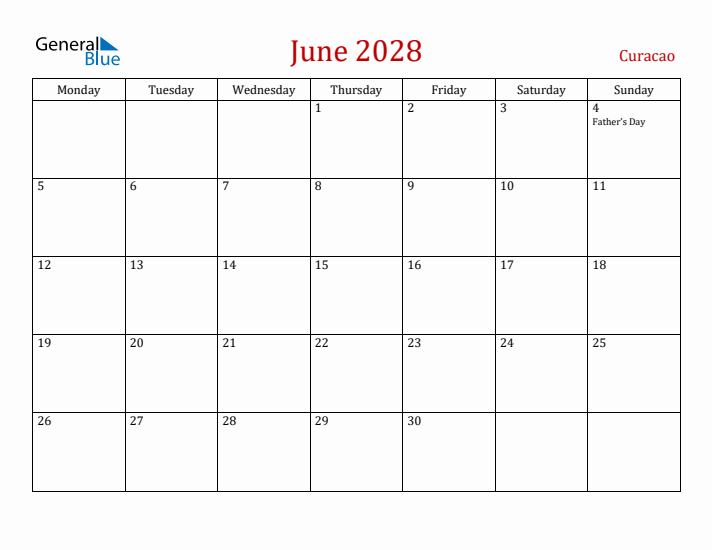 General Blue

June 2028

Curacao

| Monday | Tuesday | Wednesday | Thursday | Friday | Saturday | Sunday |
|---|---|---|---|---|---|---|
| | | | 1 | 2 | 3 | 4 Father's Day |
| 5 | 6 | 7 | 8 | 9 | 10 | 11 |
| 12 | 13 | 14 | 15 | 16 | 17 | 18 |
| 19 | 20 | 21 | 22 | 23 | 24 | 25 |
| 26 | 27 | 28 | 29 | 30 | | |